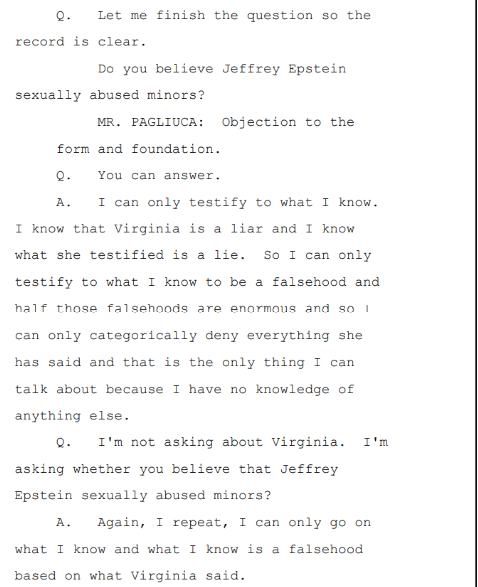 Q. Let me finish the question so the record is clear.

Do you believe Jeffrey Epstein sexually abused minors?

MR. PAGLIUCA: Objection to the form and foundation.

Q. You can answer.

A. I can only testify to what I know. I know that Virginia is a liar and I know what she testified is a lie. So I can only testify to what I know to be a falsehood and half those falsehoods are enormous and so I can only categorically deny everything she has said and that is the only thing I can talk about because I have no knowledge of anything else.

Q. I'm not asking about Virginia. I'm asking whether you believe that Jeffrey Epstein sexually abused minors?

A. Again, I repeat, I can only go on what I know and what I know is a falsehood based on what Virginia said.